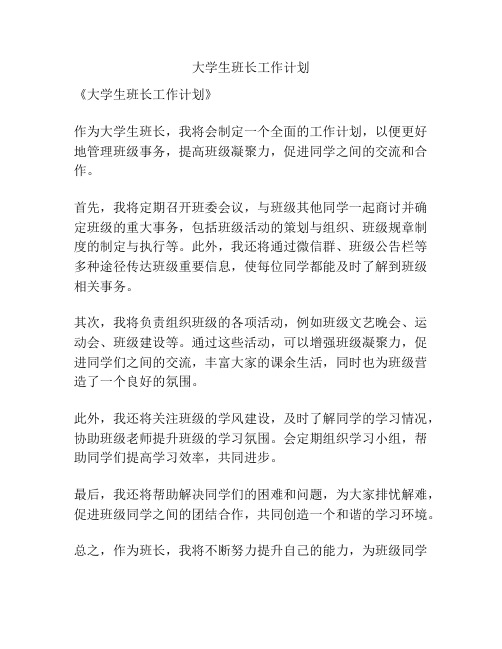 大学生班长工作计划

《大学生班长工作计划》

作为大学生班长，我将会制定一个全面的工作计划，以便更好地管理班级事务，提高班级凝聚力，促进同学之间的交流和合作。

首先，我将定期召开班委会议，与班级其他同学一起商讨并确定班级的重大事务，包括班级活动的策划与组织、班级规章制度的制定与执行等。此外，我还将通过微信群、班级公告栏等多种途径传达班级重要信息，使每位同学都能及时了解到班级相关事务。

其次，我将负责组织班级的各项活动，例如班级文艺晚会、运动会、班级建设等。通过这些活动，可以增强班级凝聚力，促进同学们之间的交流，丰富大家的课余生活，同时也为班级营造了一个良好的氛围。

此外，我还将关注班级的学风建设，及时了解同学的学习情况，协助班级老师提升班级的学习氛围。会定期组织学习小组，帮助同学们提高学习效率，共同进步。

最后，我还将帮助解决同学们的困难和问题，为大家排忧解难，促进班级同学之间的团结合作，共同创造一个和谐的学习环境。

总之，作为班长，我将不断努力提升自己的能力，为班级同学